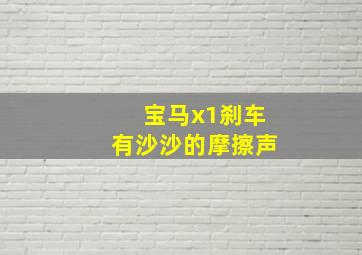 宝马x1刹车
有沙沙的摩擦声